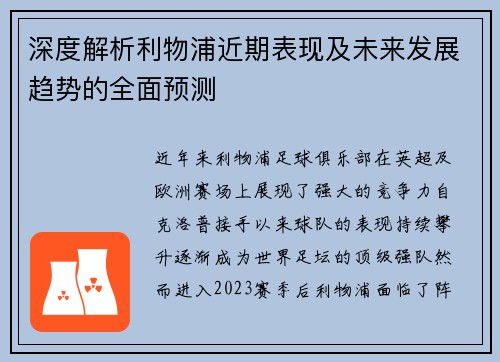 深度解析利物浦近期表现及未来发展趋势的全面预测

近年来利物浦足球俱乐部在英超及欧洲赛场上展现了强大的竞争力自克洛普接手以来球队的表现持续攀升逐渐成为世界足坛的顶级强队然而进入2023赛季后利物浦面临了阵